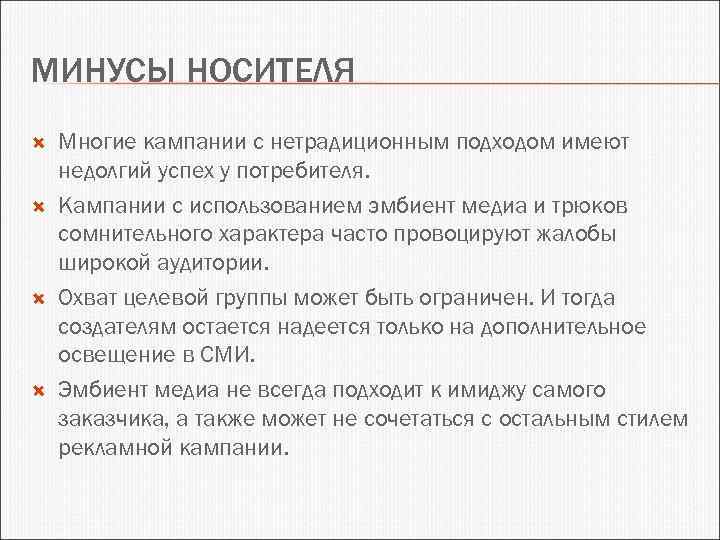 МИНУСЫ НОСИТЕЛЯ

Многие кампании с нетрадиционным подходом имеют недолгий успех у потребителя.

Кампании с использованием эмбиент медиа и трюков сомнительного характера часто провоцируют жалобы широкой аудитории.

Охват целевой группы может быть ограничен. И тогда создателям остается надеется только на дополнительное освещение в СМИ.

Эмбиент медиа не всегда подходит к имиджу самого заказчика, а также может не сочетаться с остальным стилем рекламной кампании.